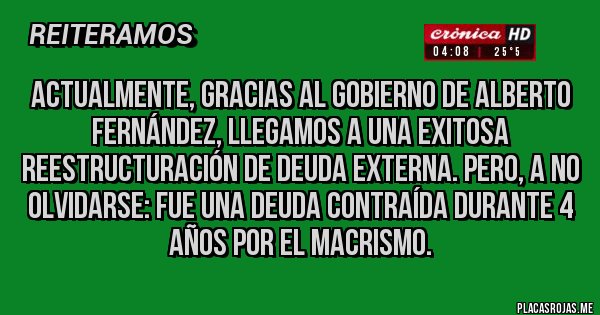 REITERAMOS

Crónica HD
04:08 | 25°5

ACTUALMENTE, GRACIAS AL GOBIERNO DE ALBERTO FERNÁNDEZ, LLEGAMOS A UNA EXITOSA REESTRUCTURACIÓN DE DEUDA EXTERNA. PERO, A NO OLVIDARSE: FUE UNA DEUDA CONTRAÍDA DURANTE 4 AÑOS POR EL MACRISMO.

PLACASROJAS.ME